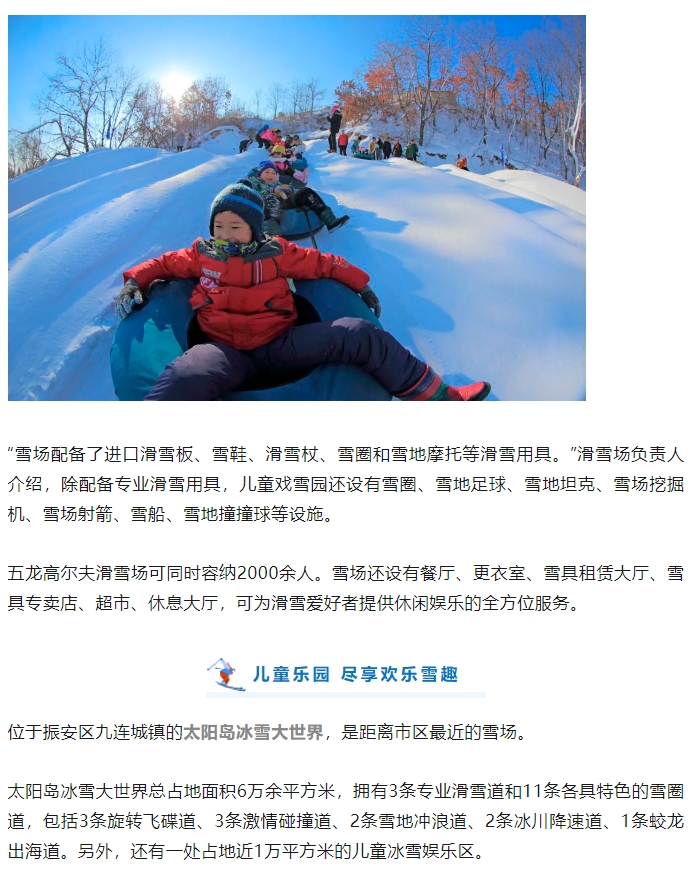 “雪场配备了进口滑雪板、雪鞋、滑雪杖、雪圈和雪地摩托等滑雪用具。”滑雪场负责人介绍，除配备专业滑雪用具，儿童戏雪园还设有雪圈、雪地足球、雪地坦克、雪场挖掘机、雪场射箭、雪船、雪地撞撞球等设施。

五龙高尔夫滑雪场可同时容纳2000余人。雪场还设有餐厅、更衣室、雪具租赁大厅、雪具专卖店、超市、休息大厅，可为滑雪爱好者提供休闲娱乐的全方位服务。

儿童乐园 尽享欢乐雪趣

位于振安区九连城镇的太阳岛冰雪大世界，是距离市区最近的雪场。

太阳岛冰雪大世界总占地面积6万余平方米，拥有3条专业滑雪道和11条各具特色的雪圈道，包括3条旋转飞碟道、3条激情碰撞道、2条雪地冲浪道、2条冰川降速道、1条蛟龙出海道。另外，还有一处占地近1万平方米的儿童冰雪娱乐区。